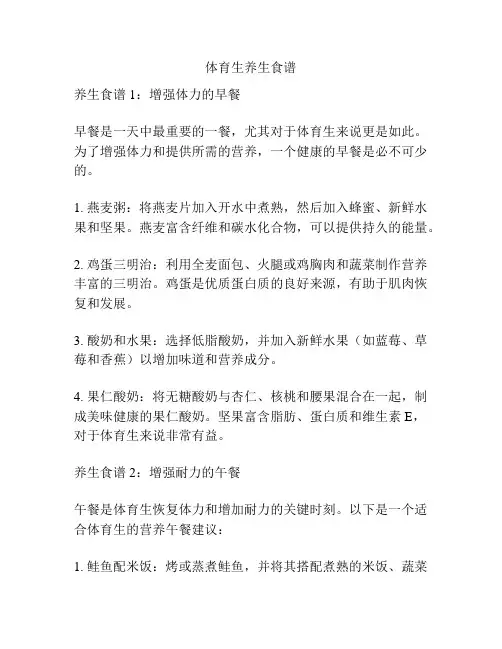 体育生养生食谱

养生食谱 1：增强体力的早餐

早餐是一天中最重要的一餐，尤其对于体育生来说更是如此。为了增强体力和提供所需的营养，一个健康的早餐是必不可少的。

1. 燕麦粥：将燕麦片加入开水中煮熟，然后加入蜂蜜、新鲜水果和坚果。燕麦富含纤维和碳水化合物，可以提供持久的能量。

2. 鸡蛋三明治：利用全麦面包、火腿或鸡胸肉和蔬菜制作营养丰富的三明治。鸡蛋是优质蛋白质的良好来源，有助于肌肉恢复和发展。

3. 酸奶和水果：选择低脂酸奶，并加入新鲜水果（如蓝莓、草莓和香蕉）以增加味道和营养成分。

4. 果仁酸奶：将无糖酸奶与杏仁、核桃和腰果混合在一起，制成美味健康的果仁酸奶。坚果富含脂肪、蛋白质和维生素 E，对于体育生来说非常有益。

养生食谱 2：增强耐力的午餐

午餐是体育生恢复体力和增加耐力的关键时刻。以下是一个适合体育生的营养午餐建议：

1. 鲑鱼配米饭：烤或蒸煮鲑鱼，并将其搭配煮熟的米饭、蔬菜